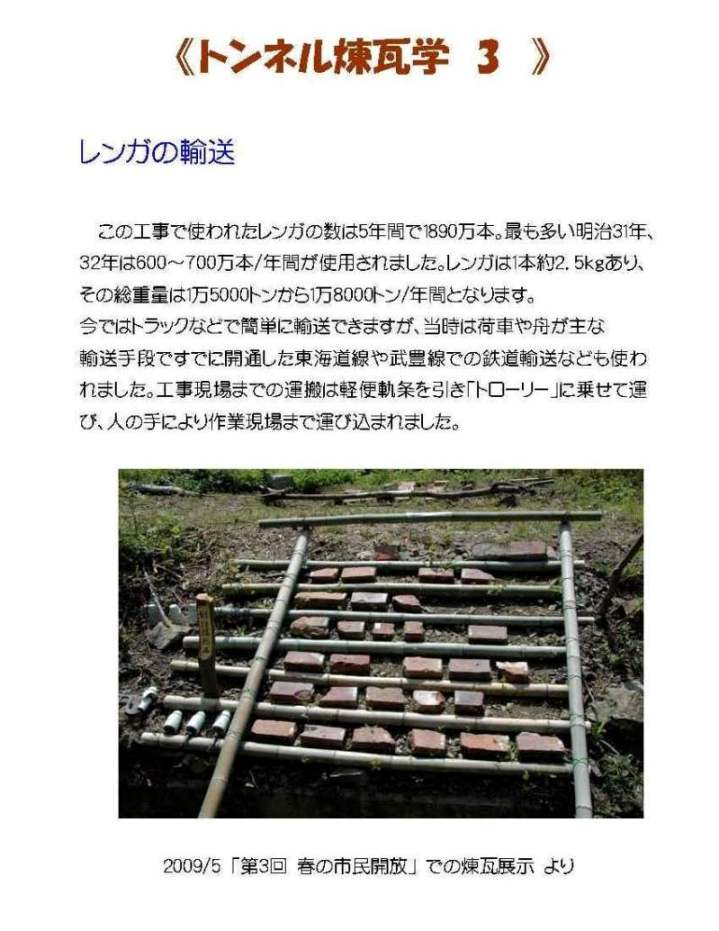 《トンネル煉瓦学 3 》

レンガの輸送

この工事で使われたレンガの数は5年間で1890万本。最も多い明治31年、32年は600～700万本/年間が使用されました。レンガは1本約2.5kgあり、その総重量は1万5000トンから1万8000トン/年間となります。
今ではトラックなどで簡単に輸送できますが、当時は荷車や舟が主な輸送手段ですでに開通した東海道線や武豊線での鉄道輸送なども使われました。工事現場までの運搬は軽便軌条を引き「トローリー」に乗せて運び、人の手により作業現場まで運び込まれました。

2009/5「第3回 春の市民開放」での煉瓦展示 より